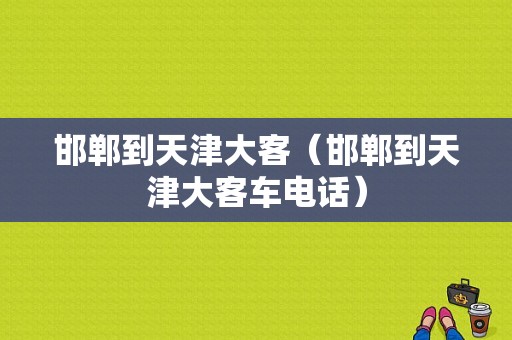 邯郸到天津大客（邯郸到天津大客车电话）